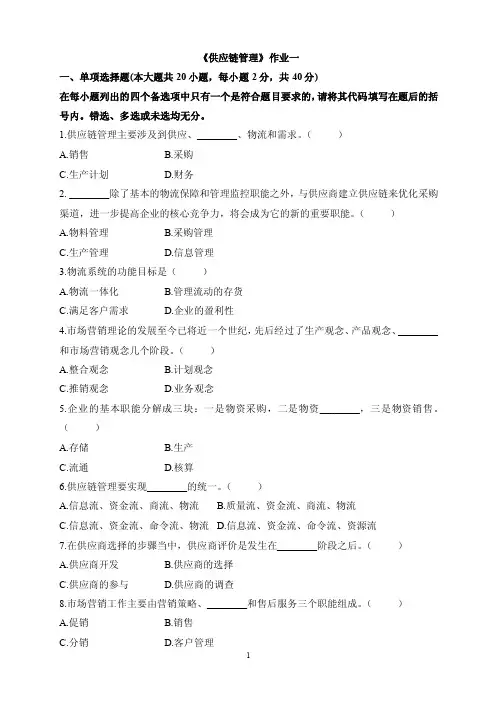 《供应链管理》作业一

一、单项选择题(本大题共 20 小题，每小题 2 分，共 40 分)

在每小题列出的四个备选项中只有一个是符合题目要求的，请将其代码填写在题后的括号内。错选、多选或未选均无分。

1.供应链管理主要涉及到供应、________、物流和需求。(　　)

A.销售　　B.采购

C.生产计划　　D.财务

2. ________除了基本的物流保障和管理监控职能之外，与供应商建立供应链来优化采购渠道，进一步提高企业的核心竞争力，将会成为它的新的重要职能。(　　)

A.物料管理　　B.采购管理

C.生产管理　　D.信息管理

3.物流系统的功能目标是(　　)

A.物流一体化　　B.管理流动的存货

C.满足客户需求　　D.企业的盈利性

4.市场营销理论的发展至今已将近一个世纪，先后经过了生产观念、产品观念、________和市场营销观念几个阶段。(　　)

A.整合观念　　B.计划观念

C.推销观念　　D.业务观念

5.企业的基本职能分解成三块：一是物资采购，二是物资________，三是物资销售。(　　)

A.存储　　B.生产

C.流通　　D.核算

6.供应链管理要实现________的统一。(　　)

A.信息流、资金流、商流、物流　　B.质量流、资金流、商流、物流

C.信息流、资金流、命令流、物流　　D.信息流、资金流、命令流、资源流

7.在供应商选择的步骤当中，供应商评价是发生在________阶段之后。(　　)

A.供应商开发　　B.供应商的选择

C.供应商的参与　　D.供应商的调查

8.市场营销工作主要由营销策略、________和售后服务三个职能组成。(　　)

A.促销　　B.销售

C.分销　　D.客户管理

1